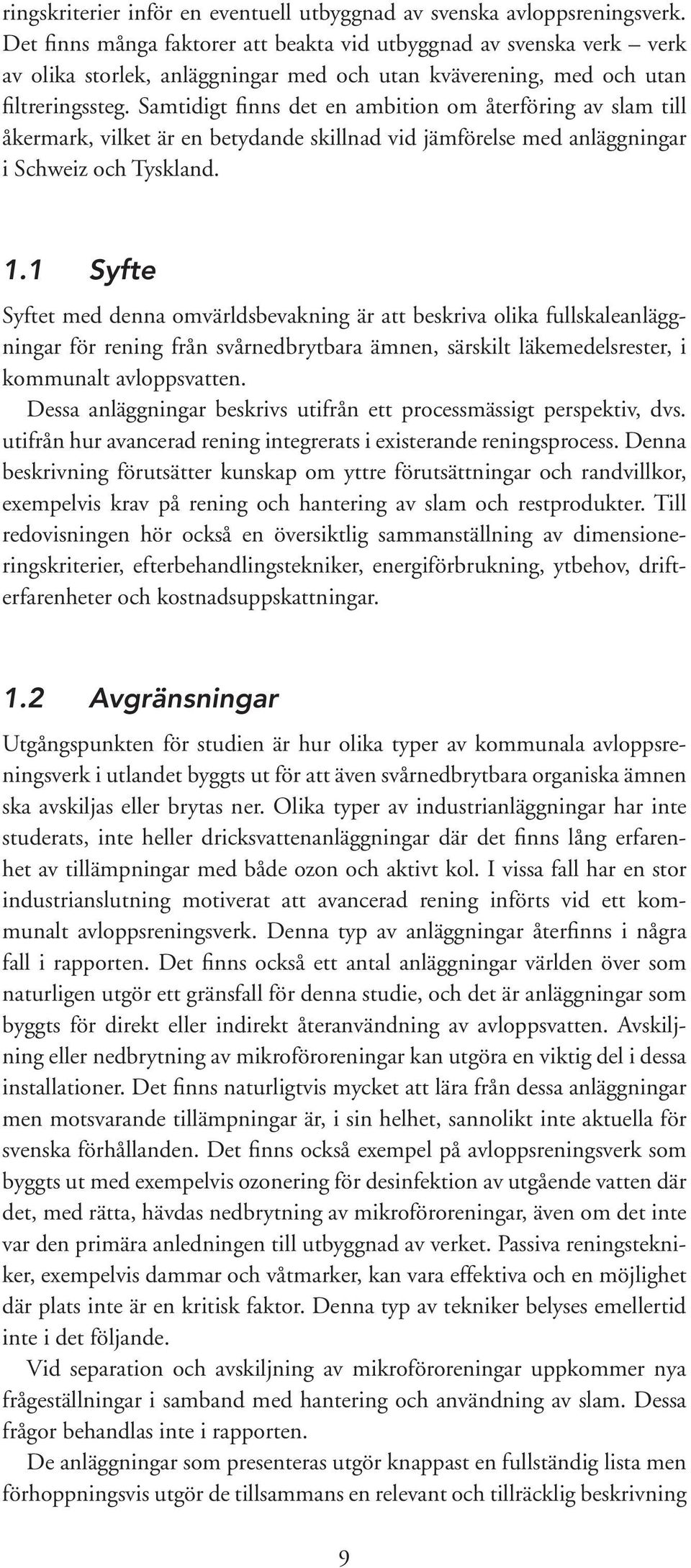 ringskriterier inför en eventuell utbyggnad av svenska avloppsreningsverk. Det finns många faktorer att beakta vid utbyggnad av svenska verk – verk av olika storlek, anläggningar med och utan kväverening, med och utan filtreringssteg. Samtidigt finns det en ambition om återföring av slam till åkermark, vilket är en betydande skillnad vid jämförelse med anläggningar i Schweiz och Tyskland.

1.1 Syfte

Syftet med denna omvärldsbevakning är att beskriva olika fullskaleanläggningar för rening från svårnedbrytbara ämnen, särskilt läkemedelsrester, i kommunalt avloppsvatten.

Dessa anläggningar beskrivs utifrån ett processmässigt perspektiv, dvs. utifrån hur avancerad rening integrerats i existerande reningsprocess. Denna beskrivning förutsätter kunskap om yttre förutsättningar och randvillkor, exempelvis krav på rening och hantering av slam och restprodukter. Till redovisningen hör också en översiktlig sammanställning av dimensioneringskriterier, efterbehandlingstekniker, energiförbrukning, ytbehov, drifterfarenheter och kostnadsuppskattningar.

1.2 Avgränsningar

Utgångspunkten för studien är hur olika typer av kommunala avloppsreningsverk i utlandet byggts ut för att även svårnedbrytbara organiska ämnen ska avskiljas eller brytas ner. Olika typer av industrianläggningar har inte studerats, inte heller dricksvattenanläggningar där det finns lång erfarenhet av tillämpningar med både ozon och aktivt kol. I vissa fall har en stor industrianslutning motiverat att avancerad rening införts vid ett kommunalt avloppsreningsverk. Denna typ av anläggningar återfinns i några fall i rapporten. Det finns också ett antal anläggningar världen över som naturligen utgör ett gränsfall för denna studie, och det är anläggningar som byggts för direkt eller indirekt återanvändning av avloppsvatten. Avskiljning eller nedbrytning av mikroföroreningar kan utgöra en viktig del i dessa installationer. Det finns naturligtvis mycket att lära från dessa anläggningar men motsvarande tillämpningar är, i sin helhet, sannolikt inte aktuella för svenska förhållanden. Det finns också exempel på avloppsreningsverk som byggts ut med exempelvis ozonering för desinfektion av utgående vatten där det, med rätta, hävdas nedbrytning av mikroföroreningar, även om det inte var den primära anledningen till utbyggnad av verket. Passiva reningstekniker, exempelvis dammar och våtmarker, kan vara effektiva och en möjlighet där plats inte är en kritisk faktor. Denna typ av tekniker belyses emellertid inte i det följande.

Vid separation och avskiljning av mikroföroreningar uppkommer nya frågeställningar i samband med hantering och användning av slam. Dessa frågor behandlas inte i rapporten.

De anläggningar som presenteras utgör knappast en fullständig lista men förhoppningsvis utgör de tillsammans en relevant och tillräcklig beskrivning

9